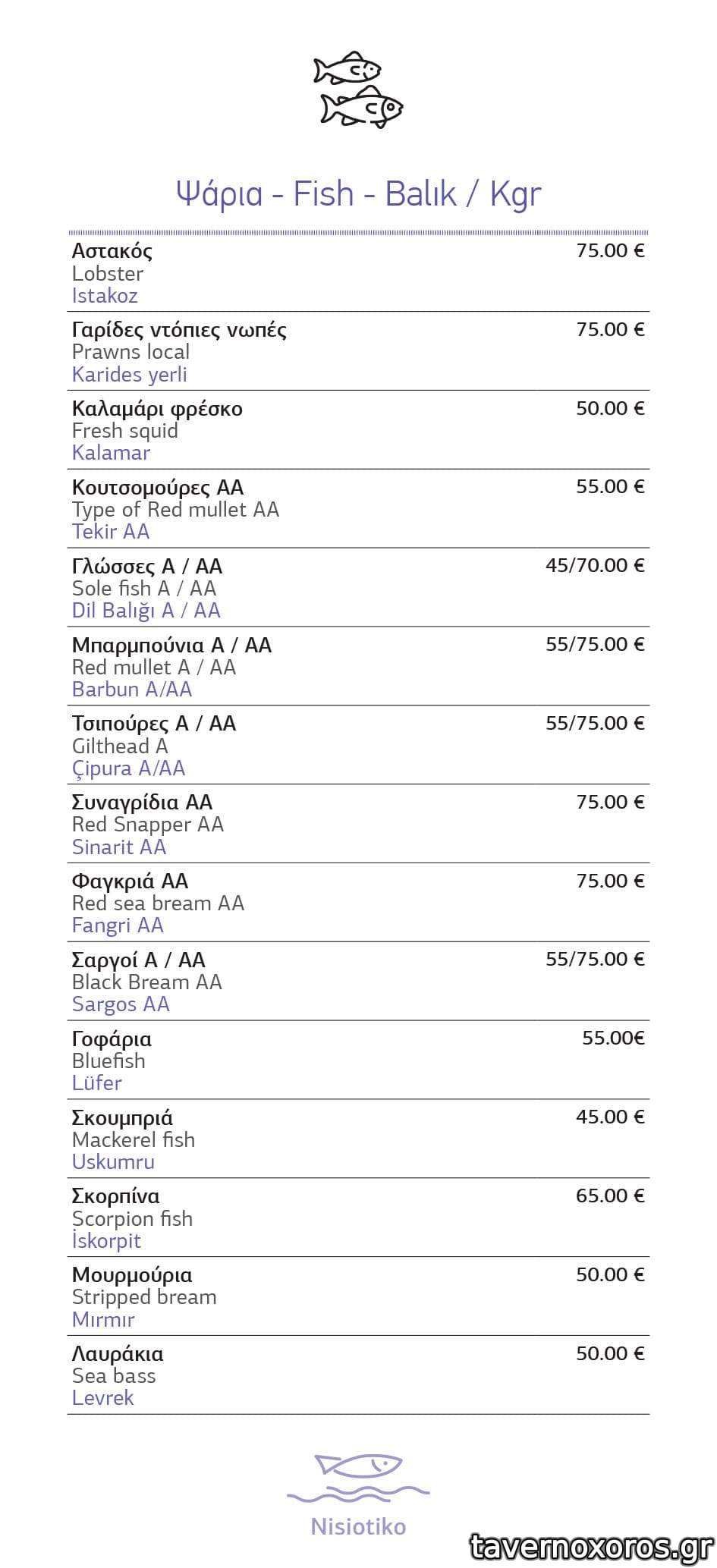 Ψάρια - Fish - Balık / Kgr

Αστακός 75.00 €
Lobster
Istakoz

Γαρίδες ντόπιες νωπές 75.00 €
Prawns local
Karides yerli

Καλαμάρι φρέσκο 50.00 €
Fresh squid
Kalamar

Κουτσομούρες ΑΑ 55.00 €
Type of Red mullet AA
Tekir AA

Γλώσσες Α / ΑΑ 45/70.00 €
Sole fish A / AA
Dil Balığı A / AA

Μπαρμπούνια Α / ΑΑ 55/75.00 €
Red mullet A / AA
Barbun A/AA

Τσιπούρες Α / ΑΑ 55/75.00 €
Gilthead A
Çipura A/AA

Συναγρίδια ΑΑ 75.00 €
Red Snapper AA
Sinarit AA

Φαγκριά ΑΑ 75.00 €
Red sea bream AA
Fangri AA

Σαργοί Α / ΑΑ 55/75.00 €
Black Bream AA
Sargos AA

Γοφάρια 55.00€
Bluefish
Lüfer

Σκουμπριά 45.00 €
Mackerel fish
Uskumru

Σκορπίνα 65.00 €
Scorpion fish
İskorpit

Μουρμούρια 50.00 €
Stripped bream
Mırmır

Λαυράκια 50.00 €
Sea bass
Levrek

Nisiotiko

tavernoxoros.gr